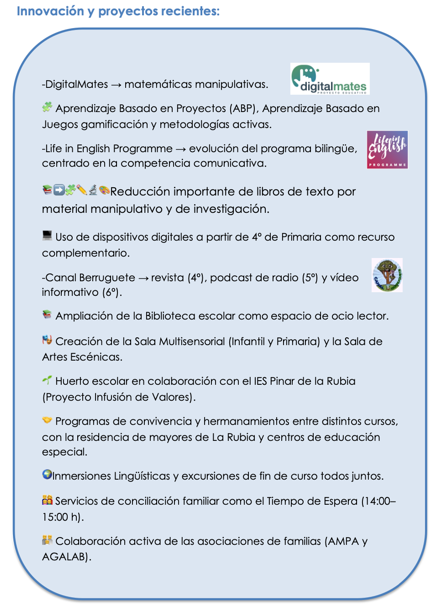 Innovación y proyectos recientes:

-DigitalMates → matemáticas manipulativas.

digitalmates
PROYECTO EDUCATIVO

Aprendizaje Basado en Proyectos (ABP), Aprendizaje Basado en Juegos gamificación y metodologías activas.

-Life in English Programme → evolución del programa bilingüe, centrado en la competencia comunicativa.

Life in English
PROGRAMME

Reducción importante de libros de texto por material manipulativo y de investigación.

Uso de dispositivos digitales a partir de 4º de Primaria como recurso complementario.

-Canal Berruguete → revista (4º), podcast de radio (5º) y vídeo informativo (6º).

Ampliación de la Biblioteca escolar como espacio de ocio lector.

Creación de la Sala Multisensorial (Infantil y Primaria) y la Sala de Artes Escénicas.

Huerto escolar en colaboración con el IES Pinar de la Rubia (Proyecto Infusión de Valores).

Programas de convivencia y hermanamientos entre distintos cursos, con la residencia de mayores de La Rubia y centros de educación especial.

Inmersiones Lingüísticas y excursiones de fin de curso todos juntos.

Servicios de conciliación familiar como el Tiempo de Espera (14:00–15:00 h).

Colaboración activa de las asociaciones de familias (AMPA y AGALAB).